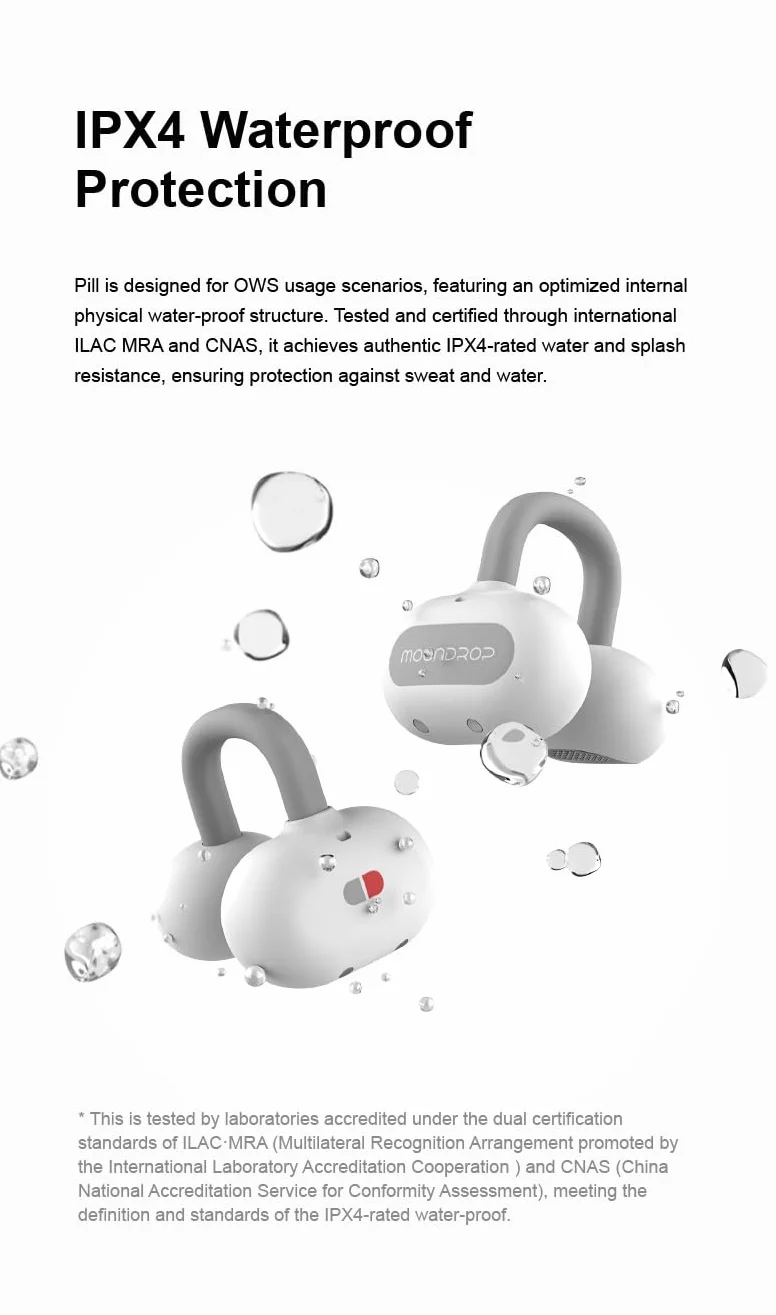 IPX4 Waterproof Protection

Pill is designed for OWS usage scenarios, featuring an optimized internal physical water-proof structure. Tested and certified through international ILAC MRA and CNAS, it achieves authentic IPX4-rated water and splash resistance, ensuring protection against sweat and water.

MOONDROP

* This is tested by laboratories accredited under the dual certification standards of ILAC·MRA (Multilateral Recognition Arrangement promoted by the International Laboratory Accreditation Cooperation ) and CNAS (China National Accreditation Service for Conformity Assessment), meeting the definition and standards of the IPX4-rated water-proof.